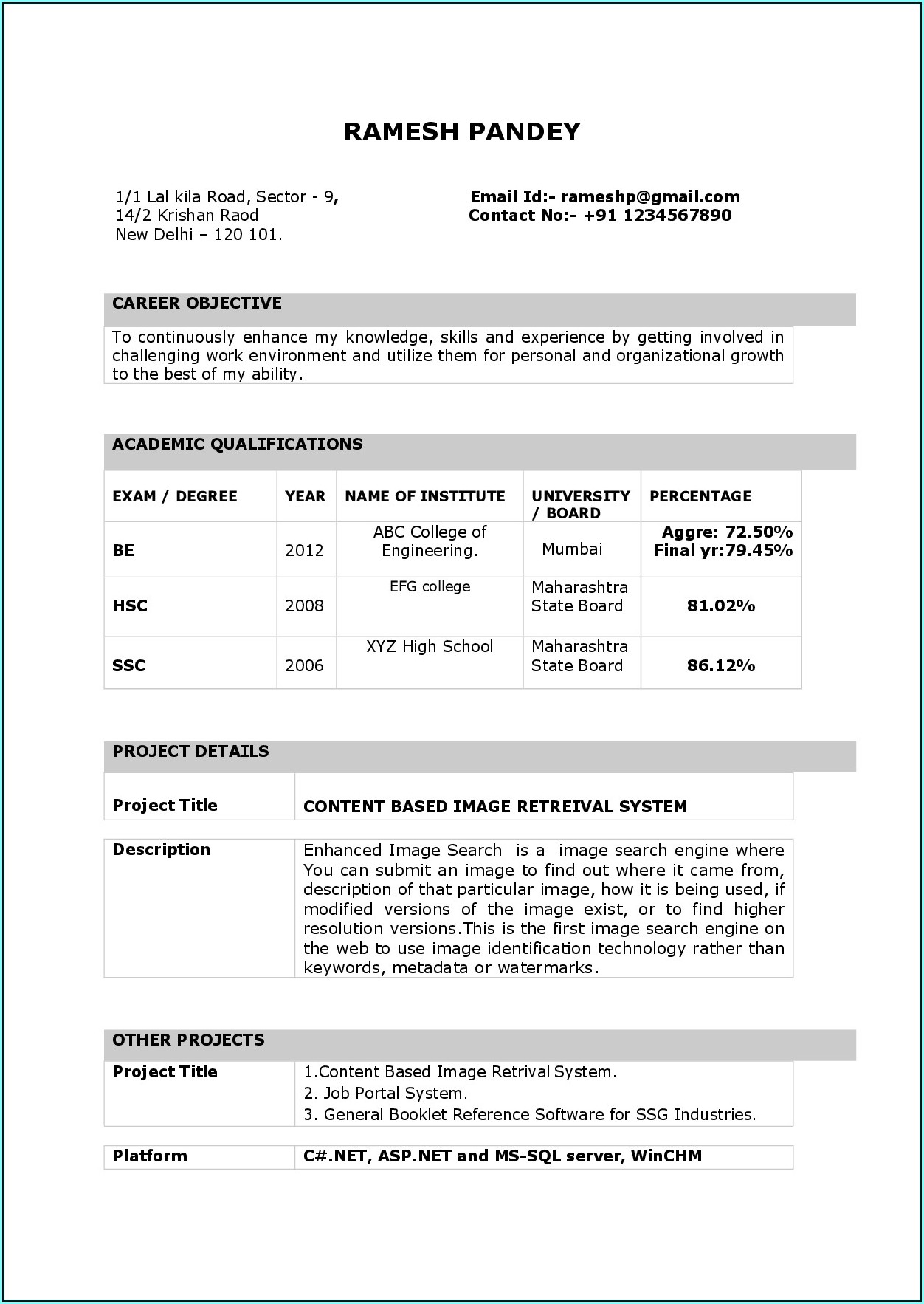 RAMESH PANDEY

1/1 Lal kila Road, Sector - 9,
14/2 Krishan Raod
New Delhi – 120 101.

Email Id:- rameshp@gmail.com
Contact No:- +91 1234567890

CAREER OBJECTIVE

To continuously enhance my knowledge, skills and experience by getting involved in challenging work environment and utilize them for personal and organizational growth to the best of my ability.

ACADEMIC QUALIFICATIONS

| EXAM / DEGREE | YEAR | NAME OF INSTITUTE | UNIVERSITY / BOARD | PERCENTAGE |
|---|---|---|---|---|
| BE | 2012 | ABC College of Engineering. | Mumbai | Aggre: 72.50% Final yr:79.45% |
| HSC | 2008 | EFG college | Maharashtra State Board | 81.02% |
| SSC | 2006 | XYZ High School | Maharashtra State Board | 86.12% |

PROJECT DETAILS

| Project Title | CONTENT BASED IMAGE RETREIVAL SYSTEM |
|---|---|
| Description | Enhanced Image Search is a image search engine where You can submit an image to find out where it came from, description of that particular image, how it is being used, if modified versions of the image exist, or to find higher resolution versions.This is the first image search engine on the web to use image identification technology rather than keywords, metadata or watermarks. |

OTHER PROJECTS

| Project Title | 1.Content Based Image Retrival System. 2. Job Portal System. 3. General Booklet Reference Software for SSG Industries. |
|---|---|
| Platform | C#.NET, ASP.NET and MS-SQL server, WinCHM |